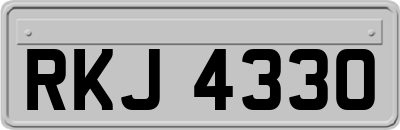 RKJ 4330